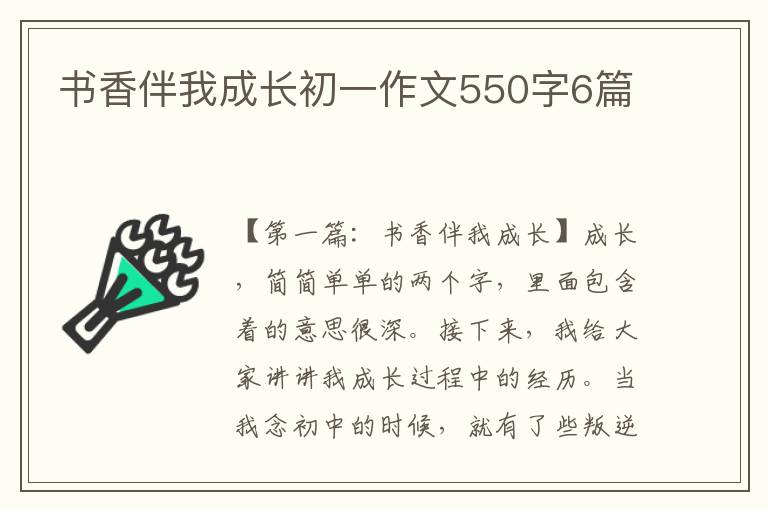 书香伴我成长初一作文550字6篇

【第一篇：书香伴我成长】成长，简简单单的两个字，里面包含着的意思很深。接下来，我给大家讲讲我成长过程中的经历。当我念初中的时候，就有了些叛逆